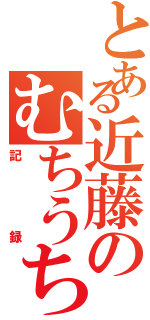 とある近藤のむちうち
記録